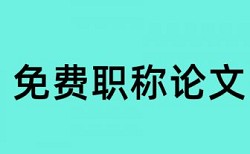 免费职称论文